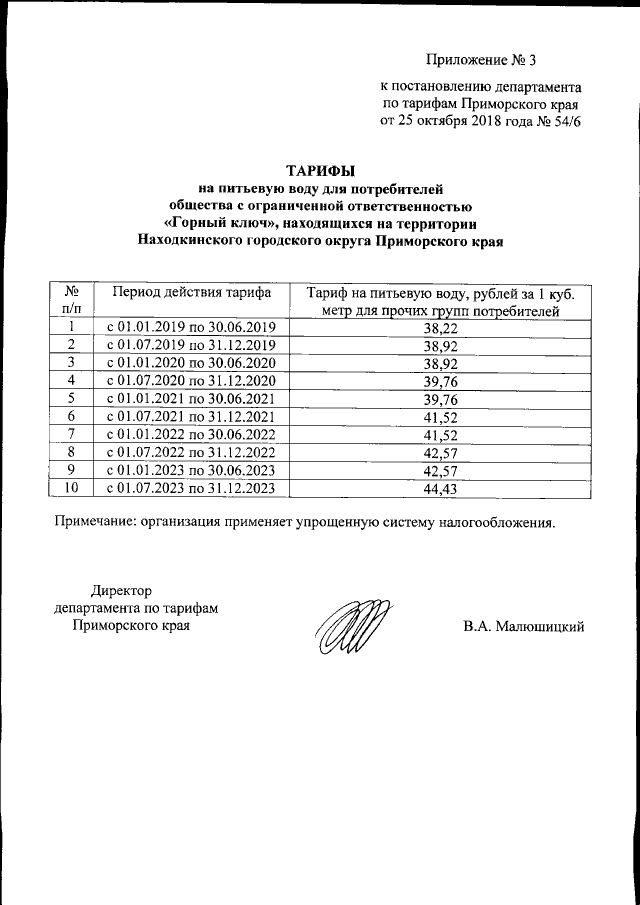 Приложение № 3

к постановлению департамента по тарифам Приморского края от 25 октября 2018 года № 54/6

ТАРИФЫ
на питьевую воду для потребителей общества с ограниченной ответственностью «Горный ключ», находящихся на территории Находкинского городского округа Приморского края

| № п/п | Период действия тарифа | Тариф на питьевую воду, рублей за 1 куб. метр для прочих групп потребителей |
|---|---|---|
| 1 | с 01.01.2019 по 30.06.2019 | 38,22 |
| 2 | с 01.07.2019 по 31.12.2019 | 38,92 |
| 3 | с 01.01.2020 по 30.06.2020 | 38,92 |
| 4 | с 01.07.2020 по 31.12.2020 | 39,76 |
| 5 | с 01.01.2021 по 30.06.2021 | 39,76 |
| 6 | с 01.07.2021 по 31.12.2021 | 41,52 |
| 7 | с 01.01.2022 по 30.06.2022 | 41,52 |
| 8 | с 01.07.2022 по 31.12.2022 | 42,57 |
| 9 | с 01.01.2023 по 30.06.2023 | 42,57 |
| 10 | с 01.07.2023 по 31.12.2023 | 44,43 |

Примечание: организация применяет упрощенную систему налогообложения.

Директор
департамента по тарифам
Приморского края

В.А. Малюшицкий